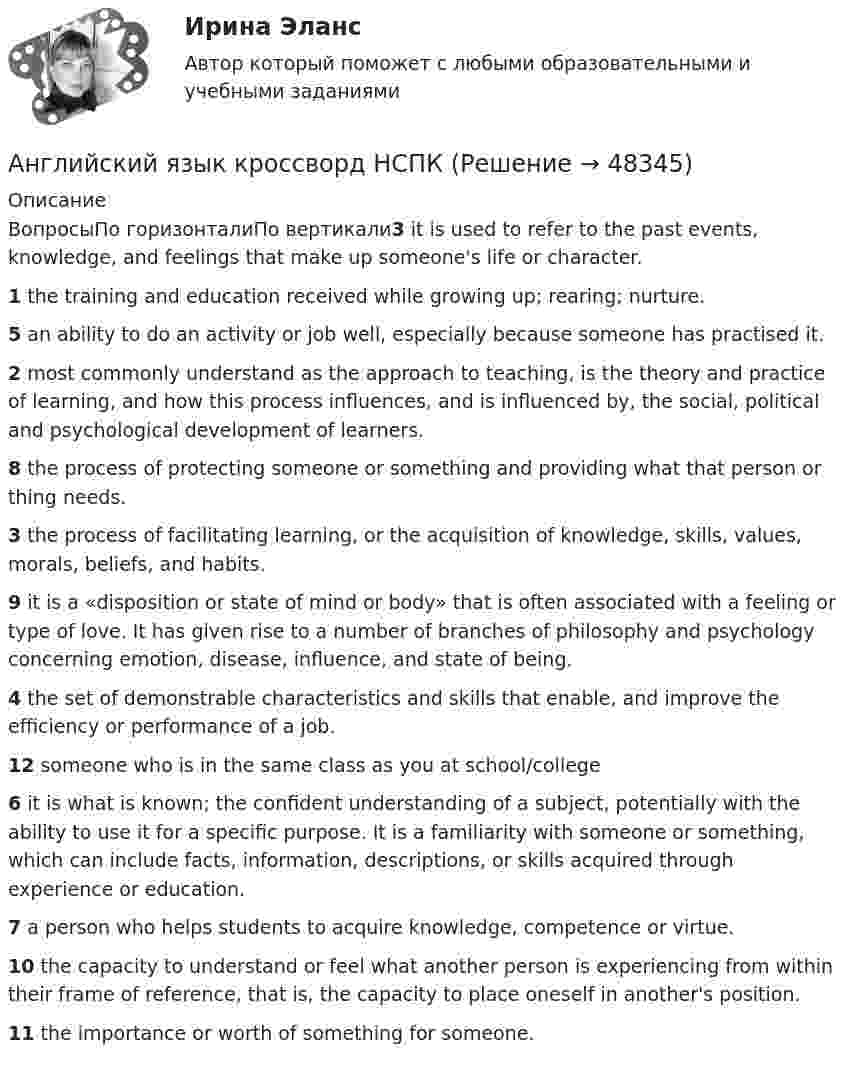 Ирина Эланс
Автор который поможет с любыми образовательными и учебными заданиями

Английский язык кроссворд НСПК (Решение → 48345)

Описание
ВопросыПо горизонталиПо вертикали3 it is used to refer to the past events, knowledge, and feelings that make up someone's life or character.

1 the training and education received while growing up; rearing; nurture.

5 an ability to do an activity or job well, especially because someone has practised it.

2 most commonly understand as the approach to teaching, is the theory and practice of learning, and how this process influences, and is influenced by, the social, political and psychological development of learners.

8 the process of protecting someone or something and providing what that person or thing needs.

3 the process of facilitating learning, or the acquisition of knowledge, skills, values, morals, beliefs, and habits.

9 it is a «disposition or state of mind or body» that is often associated with a feeling or type of love. It has given rise to a number of branches of philosophy and psychology concerning emotion, disease, influence, and state of being.

4 the set of demonstrable characteristics and skills that enable, and improve the efficiency or performance of a job.

12 someone who is in the same class as you at school/college

6 it is what is known; the confident understanding of a subject, potentially with the ability to use it for a specific purpose. It is a familiarity with someone or something, which can include facts, information, descriptions, or skills acquired through experience or education.

7 a person who helps students to acquire knowledge, competence or virtue.

10 the capacity to understand or feel what another person is experiencing from within their frame of reference, that is, the capacity to place oneself in another's position.

11 the importance or worth of something for someone.